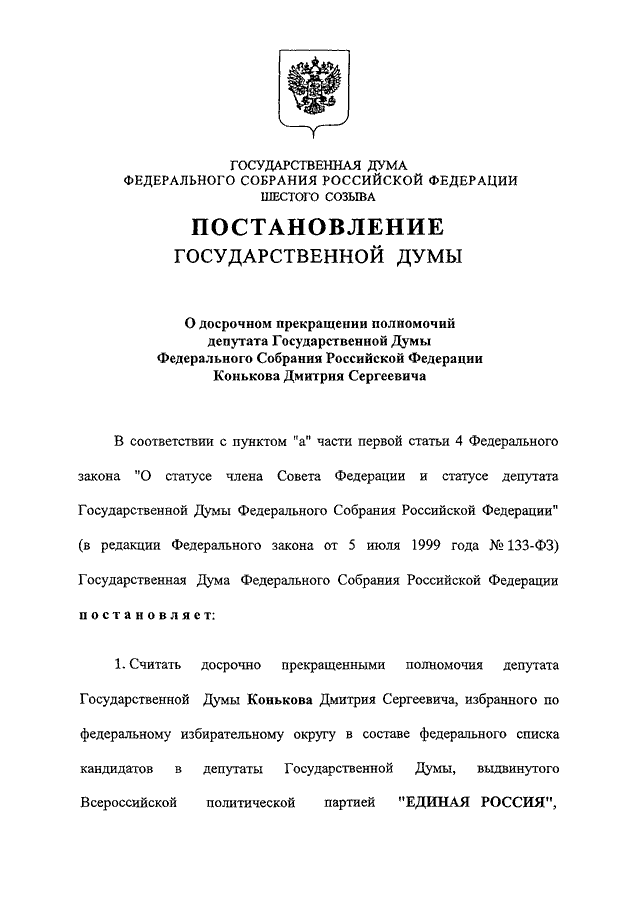 ГОСУДАРСТВЕННАЯ ДУМА
ФЕДЕРАЛЬНОГО СОБРАНИЯ РОССИЙСКОЙ ФЕДЕРАЦИИ
ШЕСТОГО СОЗЫВА

ПОСТАНОВЛЕНИЕ
ГОСУДАРСТВЕННОЙ ДУМЫ

О досрочном прекращении полномочий
депутата Государственной Думы
Федерального Собрания Российской Федерации
Конькова Дмитрия Сергеевича

В соответствии с пунктом "а" части первой статьи 4 Федерального закона "О статусе члена Совета Федерации и статусе депутата Государственной Думы Федерального Собрания Российской Федерации" (в редакции Федерального закона от 5 июля 1999 года № 133-ФЗ) Государственная Дума Федерального Собрания Российской Федерации постановляет:

1. Считать досрочно прекращенными полномочия депутата Государственной Думы Конькова Дмитрия Сергеевича, избранного по федеральному избирательному округу в составе федерального списка кандидатов в депутаты Государственной Думы, выдвинутого Всероссийской политической партией "ЕДИНАЯ РОССИЯ",